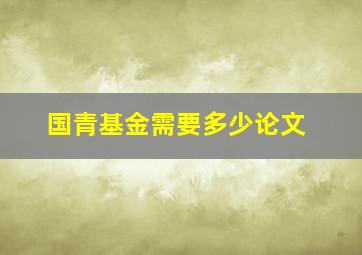 国青基金需要多少论文